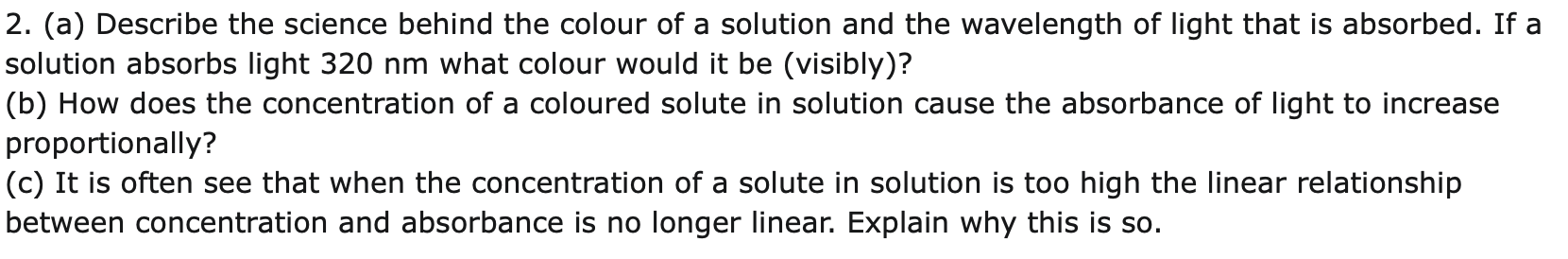 2. (a) Describe the science behind the colour of a solution and the wavelength of light that is absorbed. If a solution absorbs light 320 nm what colour would it be (visibly)?
(b) How does the concentration of a coloured solute in solution cause the absorbance of light to increase proportionally?
(c) It is often see that when the concentration of a solute in solution is too high the linear relationship between concentration and absorbance is no longer linear. Explain why this is so.